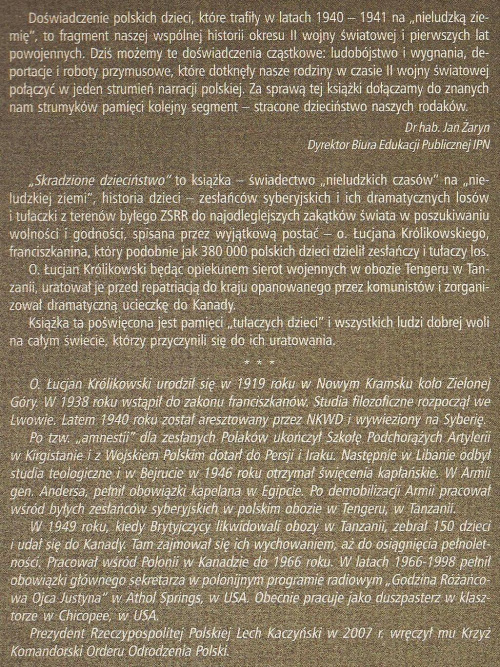 Doświadczenie polskich dzieci, które trafiły w latach 1940 – 1941 na „nieludzką ziemię", to fragment naszej wspólnej historii okresu II wojny światowej i pierwszych lat powojennych. Dziś możemy te doświadczenia cząstkowe: ludobójstwo i wygnania, deportacje i roboty przymusowe, które dotknęły nasze rodziny w czasie II wojny światowej połączyć w jeden strumień narracji polskiej. Za sprawą tej książki dołączamy do znanych nam strumyków pamięci kolejny segment – stracone dzieciństwo naszych rodaków.

Dr hab. Jan Żaryn
Dyrektor Biura Edukacji Publicznej IPN

„Skradzione dzieciństwo" to książka – świadectwo „nieludzkich czasów" na „nieludzkiej ziemi", historia dzieci – zesłańców syberyjskich i ich dramatycznych losów i tułaczki z terenów byłego ZSRR do najodleglejszych zakątków świata w poszukiwaniu wolności i godności, spisana przez wyjątkową postać – o. Łucjana Królikowskiego, franciszkanina, który podobnie jak 380 000 polskich dzieci dzielił zesłańczy i tułaczy los.

O. Łucjan Królikowski będąc opiekunem sierot wojennych w obozie Tengeru w Tanzanii, uratował je przed repatriacją do kraju opanowanego przez komunistów i zorganizował dramatyczną ucieczkę do Kanady.

Książka ta poświęcona jest pamięci „tułaczych dzieci" i wszystkich ludzi dobrej woli na całym świecie, którzy przyczynili się do ich uratowania.

* * *

O. Łucjan Królikowski urodził się w 1919 roku w Nowym Kramsku koło Zielonej Góry. W 1938 roku wstąpił do zakonu franciszkanów. Studia filozoficzne rozpoczął we Lwowie. Latem 1940 roku został aresztowany przez NKWD i wywieziony na Syberię.

Po tzw. „amnestii" dla zesłanych Polaków ukończył Szkołę Podchorążych Artylerii w Kirgistanie i z Wojskiem Polskim dotarł do Persji i Iraku. Następnie w Libanie odbył studia teologiczne i w Bejrucie w 1946 roku otrzymał święcenia kapłańskie. W Armii gen. Andersa, pełnił obowiązki kapelana w Egipcie. Po demobilizacji Armii pracował wśród byłych zesłańców syberyjskich w polskim obozie w Tengeru, w Tanzanii.

W 1949 roku, kiedy Brytyjczycy likwidowali obozy w Tanzanii, zebrał 150 dzieci i udał się do Kanady. Tam zajmował się ich wychowaniem, aż do osiągnięcia pełnoletności. Pracował wśród Polonii w Kanadzie do 1966 roku. W latach 1966-1998 pełnił obowiązki głównego sekretarza w polonijnym programie radiowym „Godzina Różańcowa Ojca Justyna" w Athol Springs, w USA. Obecnie pracuje jako duszpasterz w klasztorze w Chicopee, w USA.

Prezydent Rzeczypospolitej Polskiej Lech Kaczyński w 2007 r. wręczył mu Krzyż Komandorski Orderu Odrodzenia Polski.